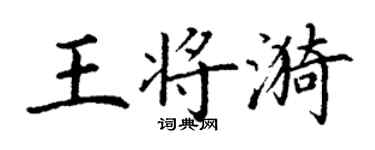 王将漪

词典网